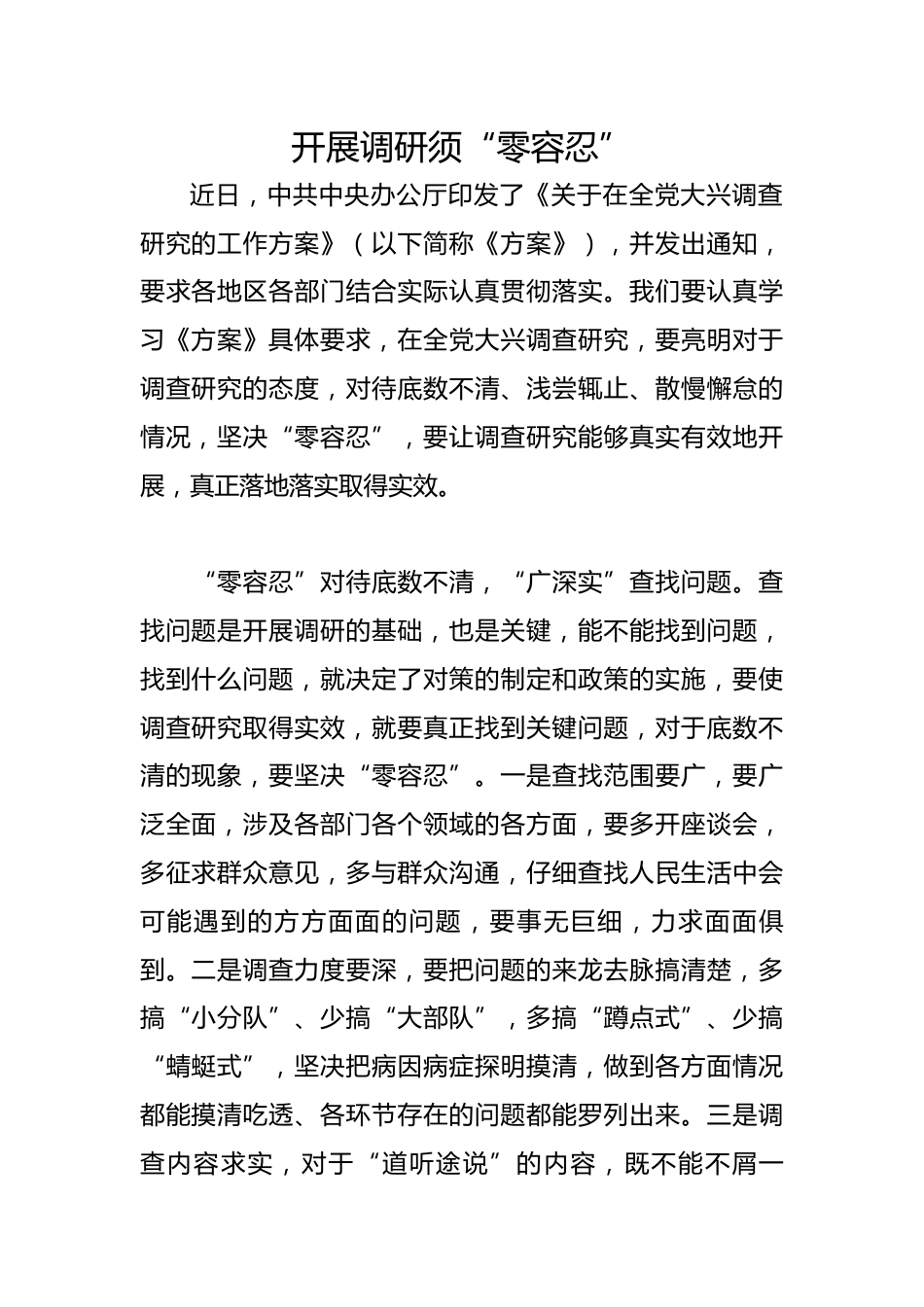 开展调研须“零容忍”

近日，中共中央办公厅印发了《关于在全党大兴调查研究的工作方案》（以下简称《方案》），并发出通知，要求各地区各部门结合实际认真贯彻落实。我们要认真学习《方案》具体要求，在全党大兴调查研究，要亮明对于调查研究的态度，对待底数不清、浅尝辄止、散慢懈怠的情况，坚决“零容忍”，要让调查研究能够真实有效地开展，真正落地落实取得实效。

“零容忍”对待底数不清，“广深实”查找问题。查找问题是开展调研的基础，也是关键，能不能找到问题，找到什么问题，就决定了对策的制定和政策的实施，要使调查研究取得实效，就要真正找到关键问题，对于底数不清的现象，要坚决“零容忍”。一是查找范围要广，要广泛全面，涉及各部门各个领域的各方面，要多开座谈会，多征求群众意见，多与群众沟通，仔细查找人民生活中会可能遇到的方方面面的问题，要事无巨细，力求面面俱到。二是调查力度要深，要把问题的来龙去脉搞清楚，多搞“小分队”、少搞“大部队”，多搞“蹲点式”、少搞“蜻蜓式”，坚决把病因病症探明摸清，做到各方面情况都能摸清吃透、各环节存在的问题都能罗列出来。三是调查内容求实，对于“道听途说”的内容，既不能不屑一